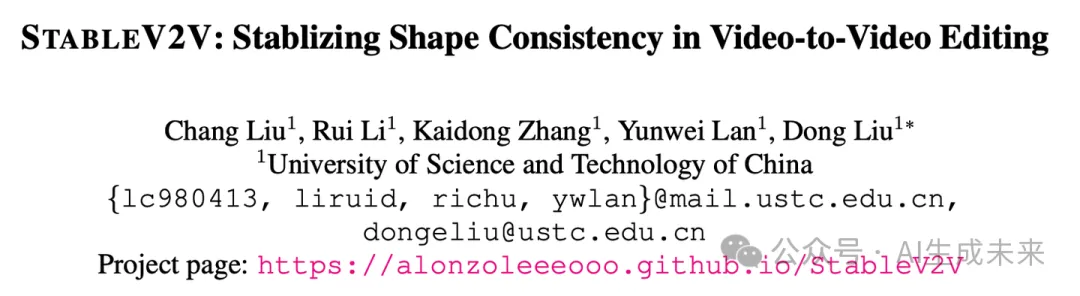 STABLEV2V: Stablizing Shape Consistency in Video-to-Video Editing

Chang Liu$^1$, Rui Li$^1$, Kaidong Zhang$^1$, Yunwei Lan$^1$, Dong Liu$^{1*}$
$^1$University of Science and Technology of China
{lc980413, liruid, richu, ywlan}@mail.ustc.edu.cn, dongeliu@ustc.edu.cn
Project page: https://alonzoleeeooo.github.io/StableV2V

公众号 · AI生成未来